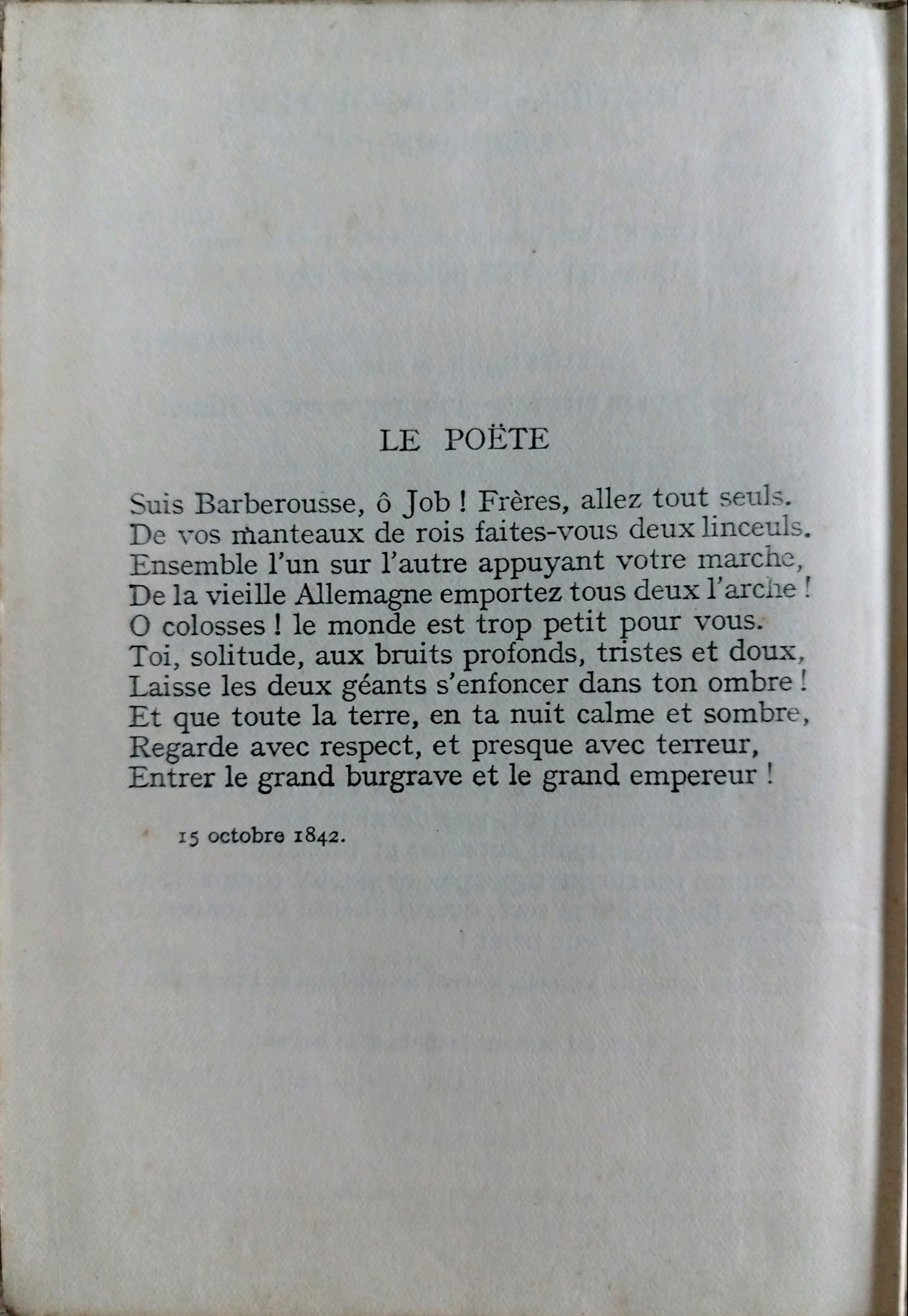 LE POËTE

Suis Barberousse, ô Job ! Frères, allez tout seuls.
De vos manteaux de rois faites-vous deux linceuls.
Ensemble l'un sur l'autre appuyant votre marche,
De la vieille Allemagne emportez tous deux l'arche !
O colosses ! le monde est trop petit pour vous.
Toi, solitude, aux bruits profonds, tristes et doux,
Laisse les deux géants s'enfoncer dans ton ombre !
Et que toute la terre, en ta nuit calme et sombre,
Regarde avec respect, et presque avec terreur,
Entrer le grand burgrave et le grand empereur !

15 octobre 1842.